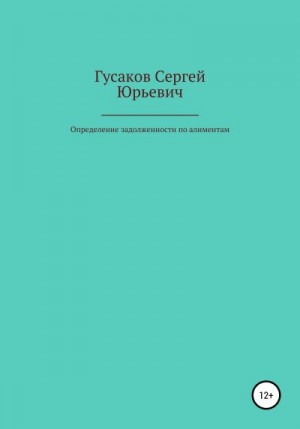 Гусаков Сергей Юрьевич

Определение задолженности по алиментам

12+